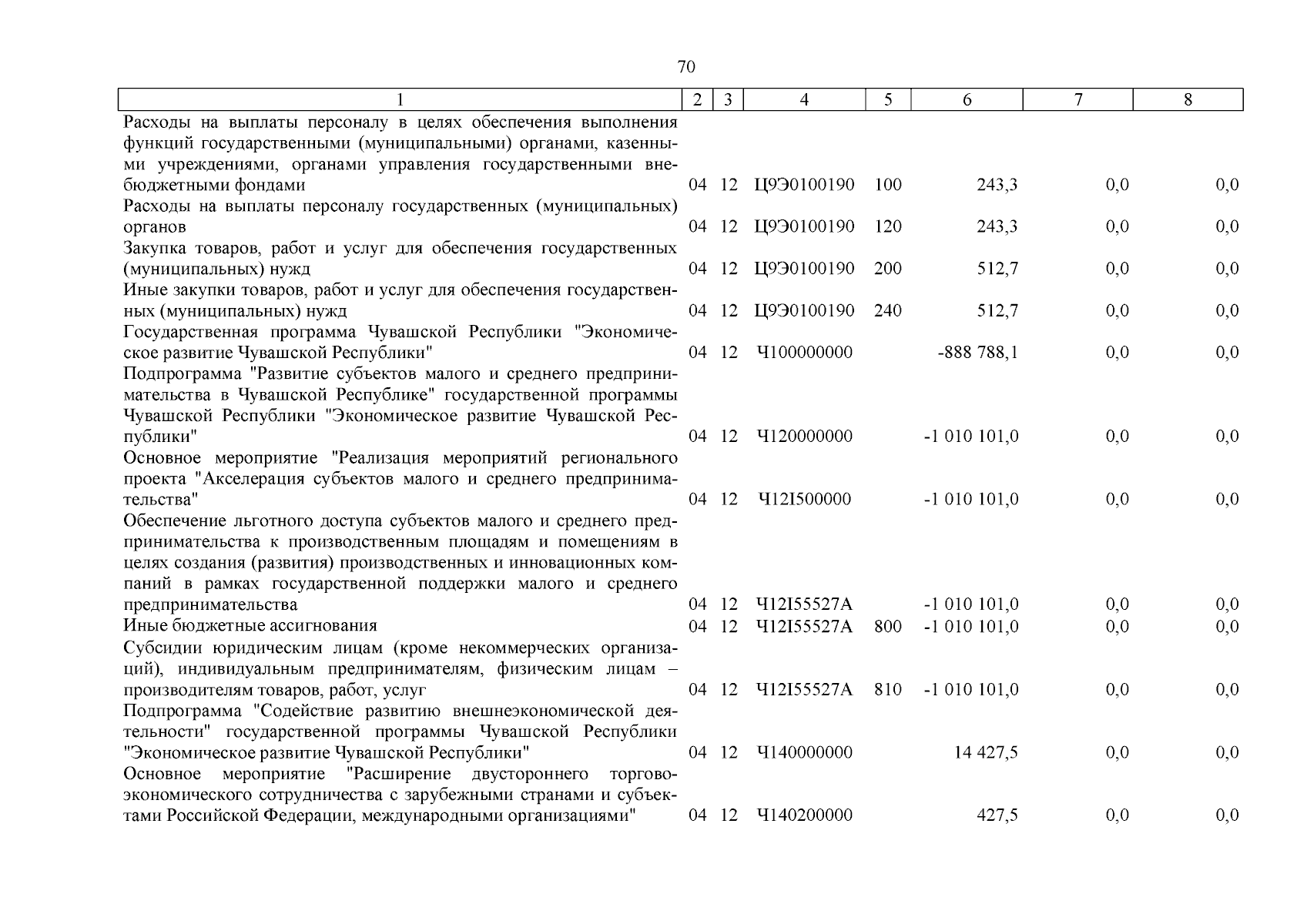 70

| 1 | 2 | 3 | 4 | 5 | 6 | 7 | 8 |
|---|---|---|---|---|---|---|---|
| Расходы на выплаты персоналу в целях обеспечения выполнения функций государственными (муниципальными) органами, казенными учреждениями, органами управления государственными внебюджетными фондами | 04 | 12 | Ц9Э0100190 | 100 | 243,3 | 0,0 | 0,0 |
| Расходы на выплаты персоналу государственных (муниципальных) органов | 04 | 12 | Ц9Э0100190 | 120 | 243,3 | 0,0 | 0,0 |
| Закупка товаров, работ и услуг для обеспечения государственных (муниципальных) нужд | 04 | 12 | Ц9Э0100190 | 200 | 512,7 | 0,0 | 0,0 |
| Иные закупки товаров, работ и услуг для обеспечения государственных (муниципальных) нужд | 04 | 12 | Ц9Э0100190 | 240 | 512,7 | 0,0 | 0,0 |
| Государственная программа Чувашской Республики "Экономическое развитие Чувашской Республики" | 04 | 12 | Ч100000000 | | -888 788,1 | 0,0 | 0,0 |
| Подпрограмма "Развитие субъектов малого и среднего предпринимательства в Чувашской Республике" государственной программы Чувашской Республики "Экономическое развитие Чувашской Республики" | 04 | 12 | Ч120000000 | | -1 010 101,0 | 0,0 | 0,0 |
| Основное мероприятие "Реализация мероприятий регионального проекта "Акселерация субъектов малого и среднего предпринимательства" | 04 | 12 | Ч12I500000 | | -1 010 101,0 | 0,0 | 0,0 |
| Обеспечение льготного доступа субъектов малого и среднего предпринимательства к производственным площадям и помещениям в целях создания (развития) производственных и инновационных компаний в рамках государственной поддержки малого и среднего предпринимательства | 04 | 12 | Ч12I55527А | | -1 010 101,0 | 0,0 | 0,0 |
| Иные бюджетные ассигнования | 04 | 12 | Ч12I55527А | 800 | -1 010 101,0 | 0,0 | 0,0 |
| Субсидии юридическим лицам (кроме некоммерческих организаций), индивидуальным предпринимателям, физическим лицам – производителям товаров, работ, услуг | 04 | 12 | Ч12I55527А | 810 | -1 010 101,0 | 0,0 | 0,0 |
| Подпрограмма "Содействие развитию внешнеэкономической деятельности" государственной программы Чувашской Республики "Экономическое развитие Чувашской Республики" | 04 | 12 | Ч140000000 | | 14 427,5 | 0,0 | 0,0 |
| Основное мероприятие "Расширение двустороннего торгово-экономического сотрудничества с зарубежными странами и субъектами Российской Федерации, международными организациями" | 04 | 12 | Ч140200000 | | 427,5 | 0,0 | 0,0 |